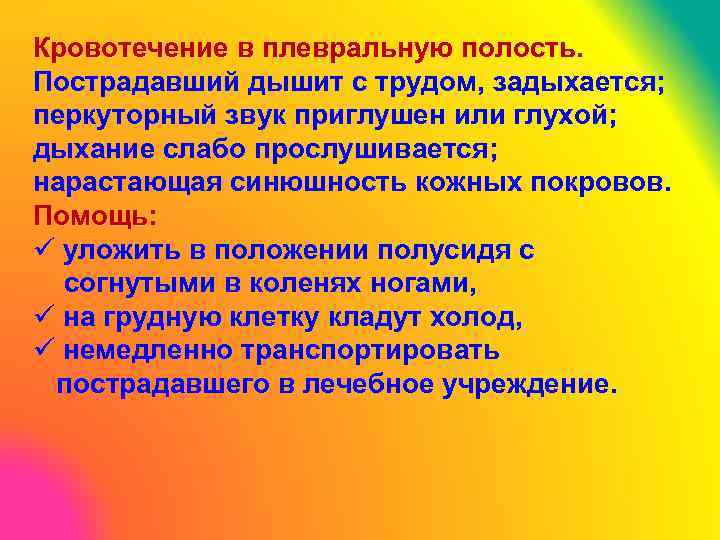 Кровотечение в плевральную полость.
Пострадавший дышит с трудом, задыхается; перкуторный звук приглушен или глухой; дыхание слабо прослушивается; нарастающая синюшность кожных покровов.
Помощь:
✓ уложить в положении полусидя с согнутыми в коленях ногами,
✓ на грудную клетку кладут холод,
✓ немедленно транспортировать пострадавшего в лечебное учреждение.